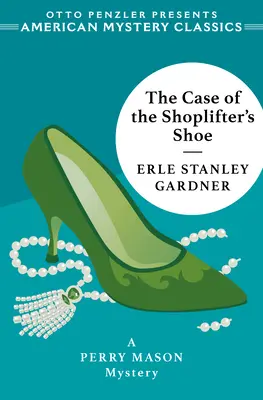 OTTO PENZLER PRESENTS
AMERICAN MYSTERY CLASSICS

The Case of the Shoplifter's Shoe

ERLE STANLEY GARDNER

A
PERRY MASON
Mystery